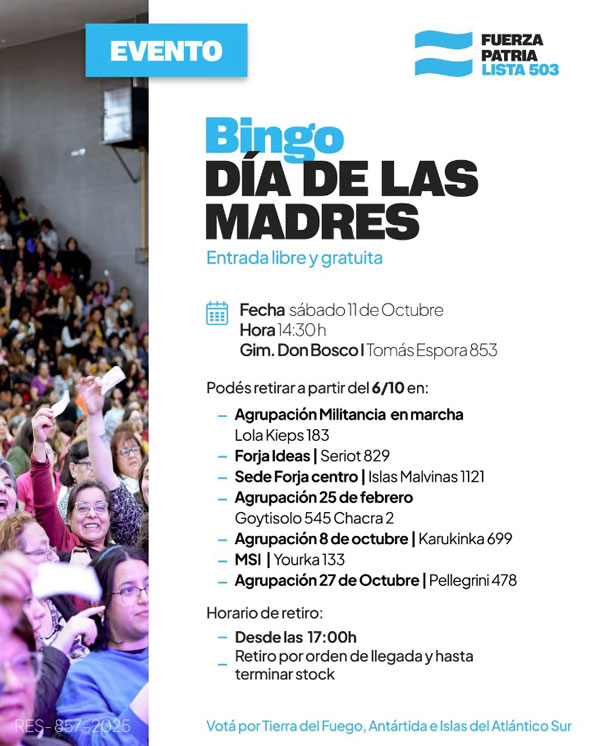 EVENTO

FUERZA PATRIA LISTA 503

Bingo
DÍA DE LAS MADRES
Entrada libre y gratuita

Fecha sábado 11 de Octubre
Hora 14:30 h
Gim. Don Bosco | Tomás Espora 853

Podés retirar a partir del 6/10 en:
– Agrupación Militancia en marcha Lola Kieps 183
– Forja Ideas | Seriot 829
– Sede Forja centro | Islas Malvinas 1121
– Agrupación 25 de febrero Goytisolo 545 Chacra 2
– Agrupación 8 de octubre | Karukinka 699
– MSI | Yourka 133
– Agrupación 27 de Octubre | Pellegrini 478

Horario de retiro:
– Desde las 17:00h
– Retiro por orden de llegada y hasta terminar stock

RES- 857-2025

Votá por Tierra del Fuego, Antártida e Islas del Atlántico Sur